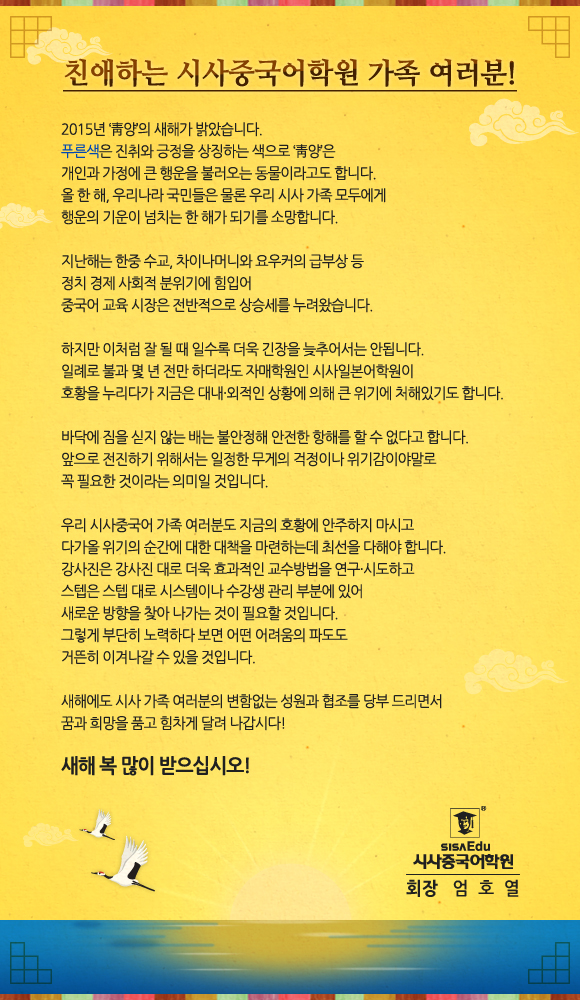 친애하는 시사중국어학원 가족 여러분!

2015년 '靑양'의 새해가 밝았습니다.
푸른색은 진취와 긍정을 상징하는 색으로 '靑양'은
개인과 가정에 큰 행운을 불러오는 동물이라고도 합니다.
올 한 해, 우리나라 국민들은 물론 우리 시사 가족 모두에게
행운의 기운이 넘치는 한 해가 되기를 소망합니다.

지난해는 한중 수교, 차이나머니와 요우커의 급부상 등
정치 경제 사회적 분위기에 힘입어
중국어 교육 시장은 전반적으로 상승세를 누려왔습니다.

하지만 이처럼 잘 될 때 일수록 더욱 긴장을 늦추어서는 안됩니다.
일례로 불과 몇 년 전만 하더라도 자매학원인 시사일본어학원이
호황을 누리다가 지금은 대내·외적인 상황에 의해 큰 위기에 처해있기도 합니다.

바닥에 짐을 싣지 않는 배는 불안정해 안전한 항해를 할 수 없다고 합니다.
앞으로 전진하기 위해서는 일정한 무게의 걱정이나 위기감이야말로
꼭 필요한 것이라는 의미일 것입니다.

우리 시사중국어 가족 여러분도 지금의 호황에 안주하지 마시고
다가올 위기의 순간에 대한 대책을 마련하는데 최선을 다해야 합니다.
강사진은 강사진 대로 더욱 효과적인 교수방법을 연구·시도하고
스텝은 스텝 대로 시스템이나 수강생 관리 부분에 있어
새로운 방향을 찾아 나가는 것이 필요할 것입니다.
그렇게 부단히 노력하다 보면 어떤 어려움의 파도도
거뜬히 이겨나갈 수 있을 것입니다.

새해에도 시사 가족 여러분의 변함없는 성원과 협조를 당부 드리면서
꿈과 희망을 품고 힘차게 달려 나갑시다!

새해 복 많이 받으십시오!

SISAEdu
시사중국어학원
회장 엄 호 열